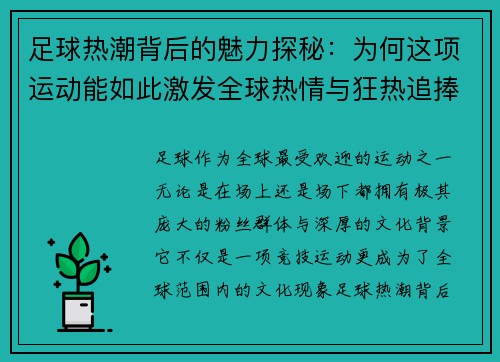 足球热潮背后的魅力探秘：为何这项运动能如此激发全球热情与狂热追捧

足球作为全球最受欢迎的运动之一无论是在场上还是场下都拥有极其庞大的粉丝群体与深厚的文化背景它不仅是一项竞技运动更成为了全球范围内的文化现象足球热潮背后